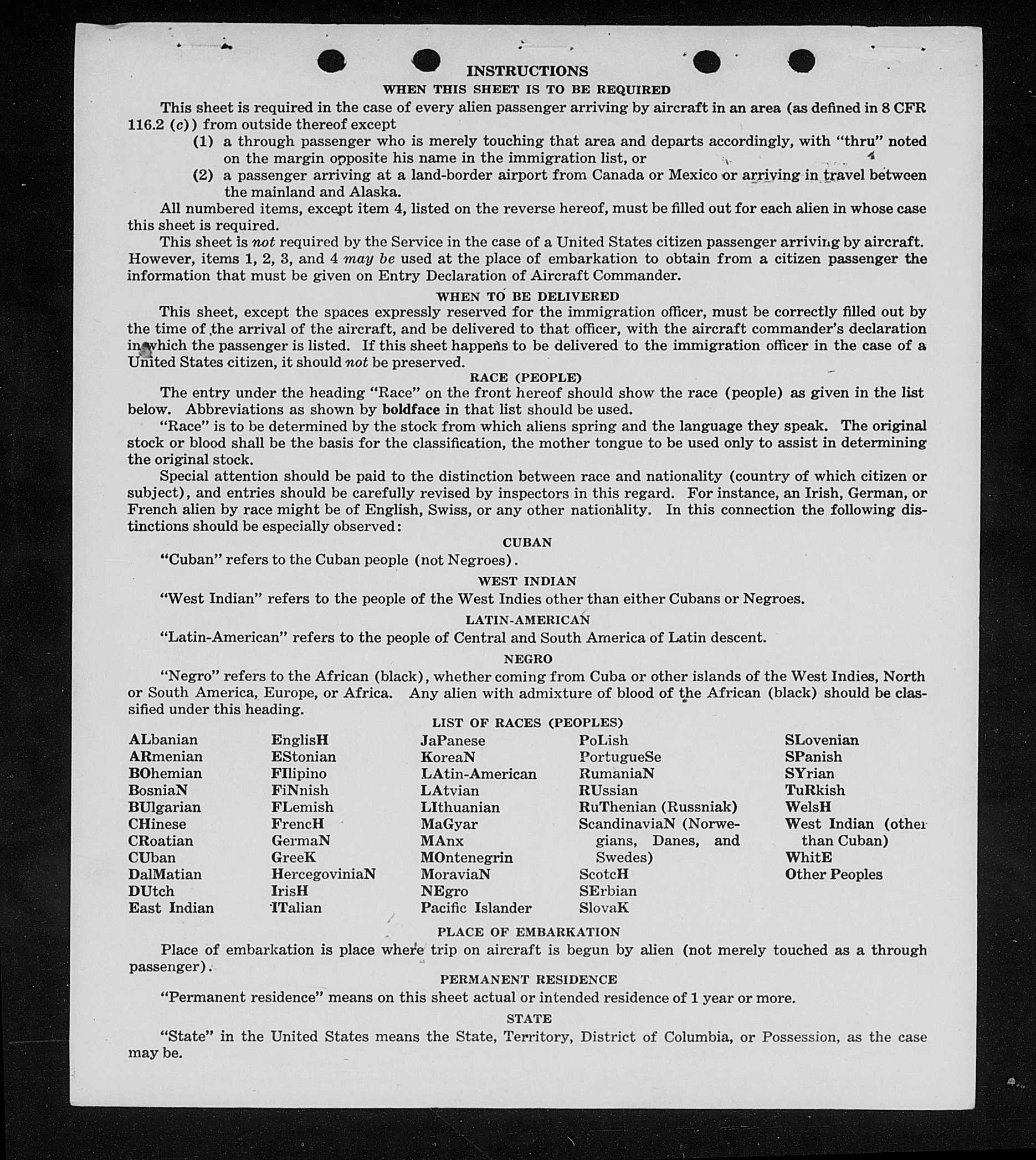 INSTRUCTIONS

WHEN THIS SHEET IS TO BE REQUIRED

This sheet is required in the case of every alien passenger arriving by aircraft in an area (as defined in 8 CFR 116.2 (c)) from outside thereof except

(1) a through passenger who is merely touching that area and departs accordingly, with "thru" noted on the margin opposite his name in the immigration list, or

(2) a passenger arriving at a land-border airport from Canada or Mexico or arriving in travel between the mainland and Alaska.

All numbered items, except item 4, listed on the reverse hereof, must be filled out for each alien in whose case this sheet is required.

This sheet is not required by the Service in the case of a United States citizen passenger arriving by aircraft. However, items 1, 2, 3, and 4 may be used at the place of embarkation to obtain from a citizen passenger the information that must be given on Entry Declaration of Aircraft Commander.

WHEN TO BE DELIVERED

This sheet, except the spaces expressly reserved for the immigration officer, must be correctly filled out by the time of the arrival of the aircraft, and be delivered to that officer, with the aircraft commander's declaration in which the passenger is listed. If this sheet happens to be delivered to the immigration officer in the case of a United States citizen, it should not be preserved.

RACE (PEOPLE)

The entry under the heading "Race" on the front hereof should show the race (people) as given in the list below. Abbreviations as shown by boldface in that list should be used.

"Race" is to be determined by the stock from which aliens spring and the language they speak. The original stock or blood shall be the basis for the classification, the mother tongue to be used only to assist in determining the original stock.

Special attention should be paid to the distinction between race and nationality (country of which citizen or subject), and entries should be carefully revised by inspectors in this regard. For instance, an Irish, German, or French alien by race might be of English, Swiss, or any other nationality. In this connection the following distinctions should be especially observed:

CUBAN

"Cuban" refers to the Cuban people (not Negroes).

WEST INDIAN

"West Indian" refers to the people of the West Indies other than either Cubans or Negroes.

LATIN-AMERICAN

"Latin-American" refers to the people of Central and South America of Latin descent.

NEGRO

"Negro" refers to the African (black), whether coming from Cuba or other islands of the West Indies, North or South America, Europe, or Africa. Any alien with admixture of blood of the African (black) should be classified under this heading.

LIST OF RACES (PEOPLES)

ALbanian
ARmenian
BOhemian
BosniaN
BUlgarian
CHinese
CRoatian
CUban
DalMatian
DUtch
East Indian

EnglisH
EStonian
FIlipino
FiNnish
FLemish
FrencH
GermaN
GreeK
HercegoviniaN
IrisH
ITalian

JaPanese
KoreaN
LAtin-American
LAtvian
LIthuanian
MaGyar
MAnx
MOntenegrin
MoraviaN
NEgro
Pacific Islander

PoLish
PortugueSe
RumaniaN
RUssian
RuThenian (Russniak)
ScandinaviaN (Norwegians, Danes, and Swedes)
ScotcH
SErbian
SlovaK

SLovenian
SPanish
SYrian
TuRkish
WelsH
West Indian (other than Cuban)
WhitE
Other Peoples

PLACE OF EMBARKATION

Place of embarkation is place where trip on aircraft is begun by alien (not merely touched as a through passenger).

PERMANENT RESIDENCE

"Permanent residence" means on this sheet actual or intended residence of 1 year or more.

STATE

"State" in the United States means the State, Territory, District of Columbia, or Possession, as the case may be.